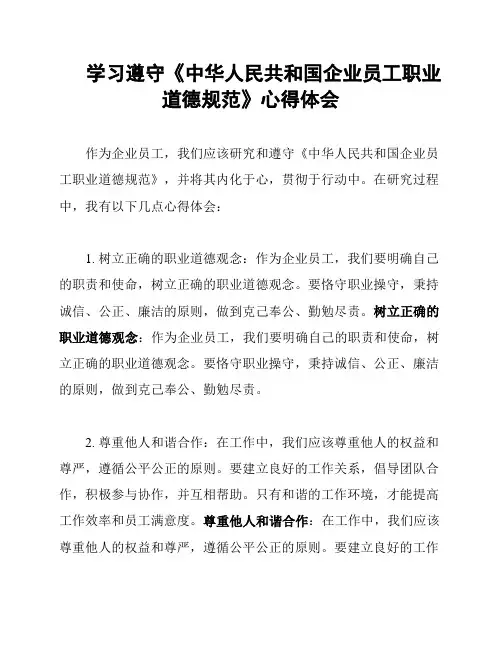 学习遵守《中华人民共和国企业员工职业道德规范》心得体会

作为企业员工，我们应该研究和遵守《中华人民共和国企业员工职业道德规范》，并将其内化于心，贯彻于行动中。在研究过程中，我有以下几点心得体会：

1. 树立正确的职业道德观念：作为企业员工，我们要明确自己的职责和使命，树立正确的职业道德观念。要恪守职业操守，秉持诚信、公正、廉洁的原则，做到克己奉公、勤勉尽责。树立正确的职业道德观念：作为企业员工，我们要明确自己的职责和使命，树立正确的职业道德观念。要恪守职业操守，秉持诚信、公正、廉洁的原则，做到克己奉公、勤勉尽责。

2. 尊重他人和谐合作：在工作中，我们应该尊重他人的权益和尊严，遵循公平公正的原则。要建立良好的工作关系，倡导团队合作，积极参与协作，并互相帮助。只有和谐的工作环境，才能提高工作效率和员工满意度。尊重他人和谐合作：在工作中，我们应该尊重他人的权益和尊严，遵循公平公正的原则。要建立良好的工作